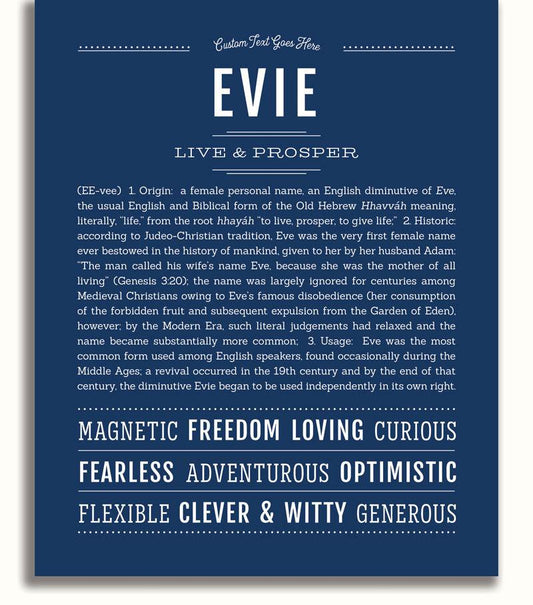 Custom Text Goes Here

EVIE

LIVE & PROSPER

(EE-vee) 1. Origin: a female personal name, an English diminutive of Eve, the usual English and Biblical form of the Old Hebrew Hhavváh meaning, literally, "life," from the root hhayáh "to live, prosper, to give life;" 2. Historic: according to Judeo-Christian tradition, Eve was the very first female name ever bestowed in the history of mankind, given to her by her husband Adam: "The man called his wife's name Eve, because she was the mother of all living" (Genesis 3:20); the name was largely ignored for centuries among Medieval Christians owing to Eve's famous disobedience (her consumption of the forbidden fruit and subsequent expulsion from the Garden of Eden), however; by the Modern Era, such literal judgements had relaxed and the name became substantially more common; 3. Usage: Eve was the most common form used among English speakers, found occasionally during the Middle Ages; a revival occurred in the 19th century and by the end of that century, the diminutive Evie began to be used independently in its own right.

MAGNETIC FREEDOM LOVING CURIOUS

FEARLESS ADVENTUROUS OPTIMISTIC

FLEXIBLE CLEVER & WITTY GENEROUS